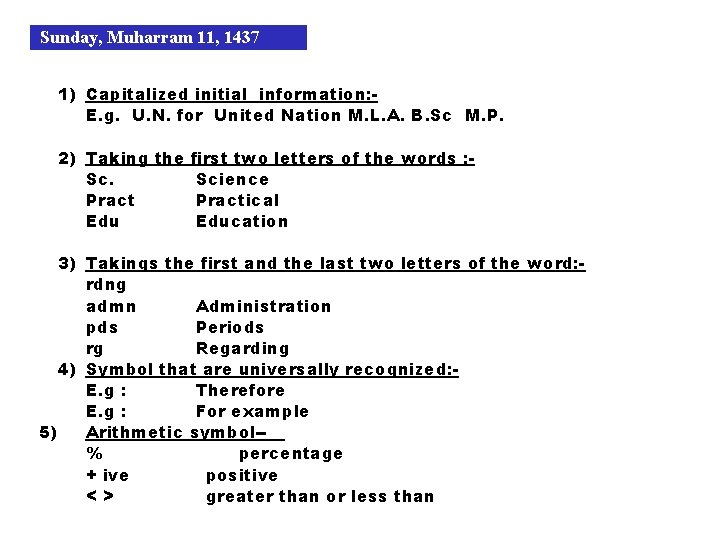 Sunday, Muharram 11, 1437

1) Capitalized initial information:-
E.g. U.N. for United Nation M.L.A. B.Sc M.P.

2) Taking the first two letters of the words :-
Sc. Science
Pract Practical
Edu Education

3) Takings the first and the last two letters of the word:-
rdng
admn Administration
pds Periods
rg Regarding

4) Symbol that are universally recognized:-
E.g : Therefore
E.g : For example

5) Arithmetic symbol–
% percentage
+ ive positive
< > greater than or less than